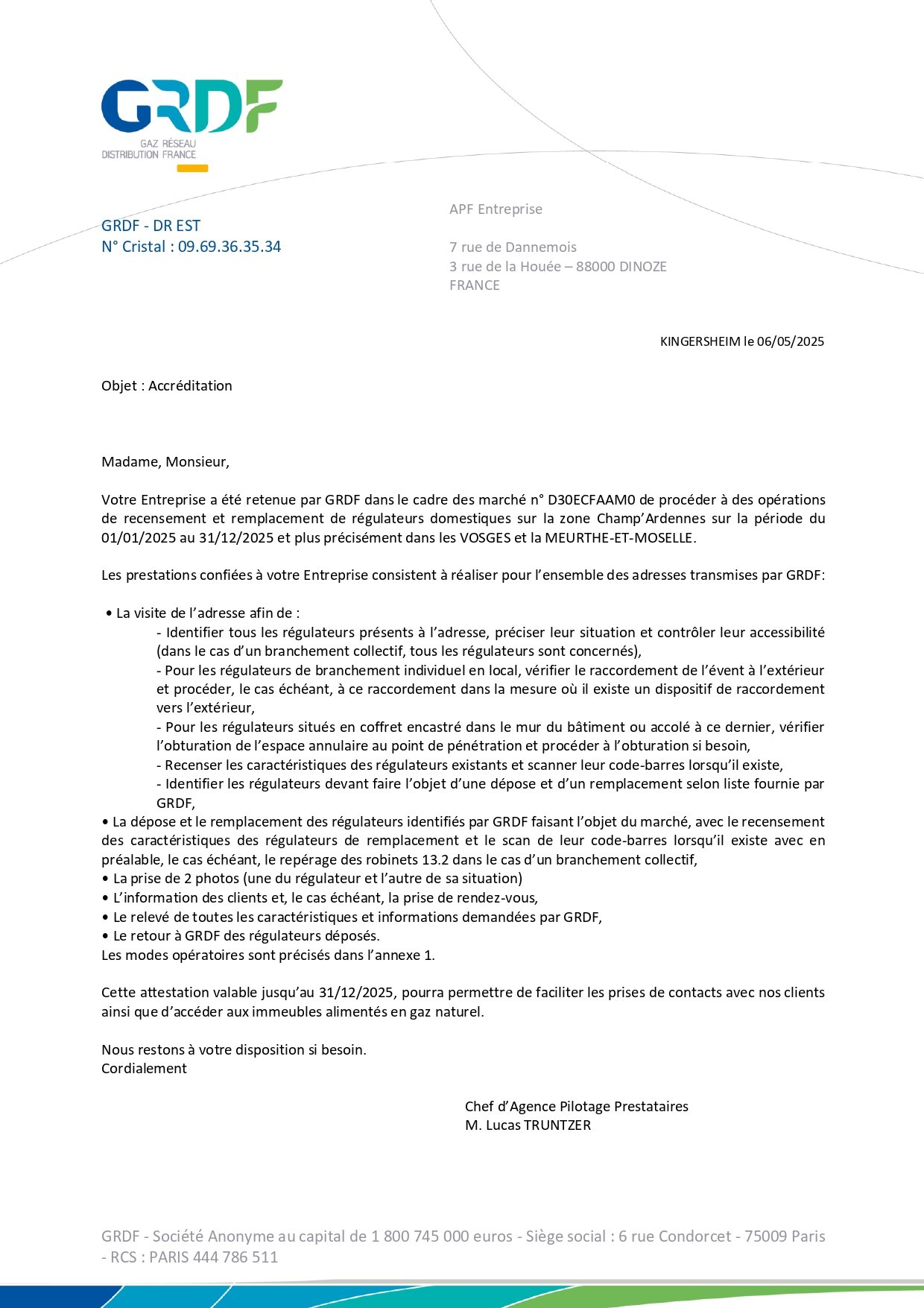 GRDF
GAZ RÉSEAU
DISTRIBUTION FRANCE

GRDF - DR EST
N° Cristal : 09.69.36.35.34

APF Entreprise

7 rue de Dannemois
3 rue de la Houée – 88000 DINOZE
FRANCE

KINGERSHEIM le 06/05/2025

Objet : Accréditation

Madame, Monsieur,

Votre Entreprise a été retenue par GRDF dans le cadre des marché n° D30ECFAAM0 de procéder à des opérations de recensement et remplacement de régulateurs domestiques sur la zone Champ'Ardennes sur la période du 01/01/2025 au 31/12/2025 et plus précisément dans les VOSGES et la MEURTHE-ET-MOSELLE.

Les prestations confiées à votre Entreprise consistent à réaliser pour l'ensemble des adresses transmises par GRDF:

• La visite de l'adresse afin de :
- Identifier tous les régulateurs présents à l'adresse, préciser leur situation et contrôler leur accessibilité (dans le cas d'un branchement collectif, tous les régulateurs sont concernés),
- Pour les régulateurs de branchement individuel en local, vérifier le raccordement de l'évent à l'extérieur et procéder, le cas échéant, à ce raccordement dans la mesure où il existe un dispositif de raccordement vers l'extérieur,
- Pour les régulateurs situés en coffret encastré dans le mur du bâtiment ou accolé à ce dernier, vérifier l'obturation de l'espace annulaire au point de pénétration et procéder à l'obturation si besoin,
- Recenser les caractéristiques des régulateurs existants et scanner leur code-barres lorsqu'il existe,
- Identifier les régulateurs devant faire l'objet d'une dépose et d'un remplacement selon liste fournie par GRDF,
• La dépose et le remplacement des régulateurs identifiés par GRDF faisant l'objet du marché, avec le recensement des caractéristiques des régulateurs de remplacement et le scan de leur code-barres lorsqu'il existe avec en préalable, le cas échéant, le repérage des robinets 13.2 dans le cas d'un branchement collectif,
• La prise de 2 photos (une du régulateur et l'autre de sa situation)
• L'information des clients et, le cas échéant, la prise de rendez-vous,
• Le relevé de toutes les caractéristiques et informations demandées par GRDF,
• Le retour à GRDF des régulateurs déposés.
Les modes opératoires sont précisés dans l'annexe 1.

Cette attestation valable jusqu'au 31/12/2025, pourra permettre de faciliter les prises de contacts avec nos clients ainsi que d'accéder aux immeubles alimentés en gaz naturel.

Nous restons à votre disposition si besoin.
Cordialement

Chef d'Agence Pilotage Prestataires
M. Lucas TRUNTZER

GRDF - Société Anonyme au capital de 1 800 745 000 euros - Siège social : 6 rue Condorcet - 75009 Paris - RCS : PARIS 444 786 511